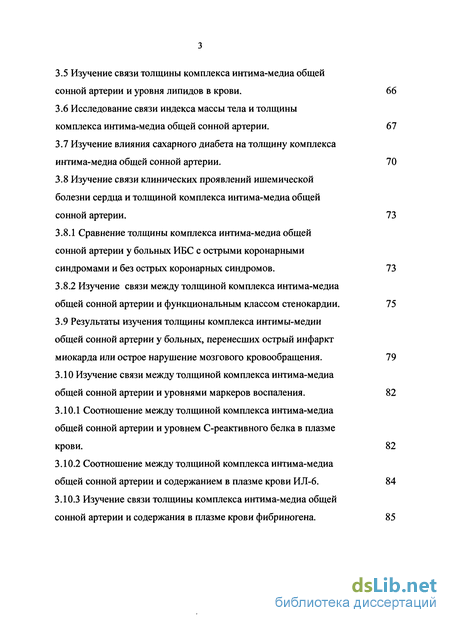 3

3.5 Изучение связи толщины комплекса интима-медиа общей сонной артерии и уровня липидов в крови. 66

3.6 Исследование связи индекса массы тела и толщины комплекса интима-медиа общей сонной артерии. 67

3.7 Изучение влияния сахарного диабета на толщину комплекса интима-медиа общей сонной артерии. 70

3.8 Изучение связи клинических проявлений ишемической болезни сердца и толщиной комплекса интима-медиа общей сонной артерии. 73

3.8.1 Сравнение толщины комплекса интима-медиа общей сонной артерии у больных ИБС с острыми коронарными синдромами и без острых коронарных синдромов. 73

3.8.2 Изучение связи между толщиной комплекса интима-медиа общей сонной артерии и функциональным классом стенокардии. 75

3.9 Результаты изучения толщины комплекса интимы-медии общей сонной артерии у больных, перенесших острый инфаркт миокарда или острое нарушение мозгового кровообращения. 79

3.10 Изучение связи между толщиной комплекса интима-медиа общей сонной артерии и уровнями маркеров воспаления. 82

3.10.1 Соотношение между толщиной комплекса интима-медиа общей сонной артерии и уровнем С-реактивного белка в плазме крови. 82

3.10.2 Соотношение между толщиной комплекса интима-медиа общей сонной артерии и содержанием в плазме крови ИЛ-6. 84

3.10.3 Изучение связи толщины комплекса интима-медиа общей сонной артерии и содержания в плазме крови фибриногена. 85

dsLib.net
библиотека диссертаций